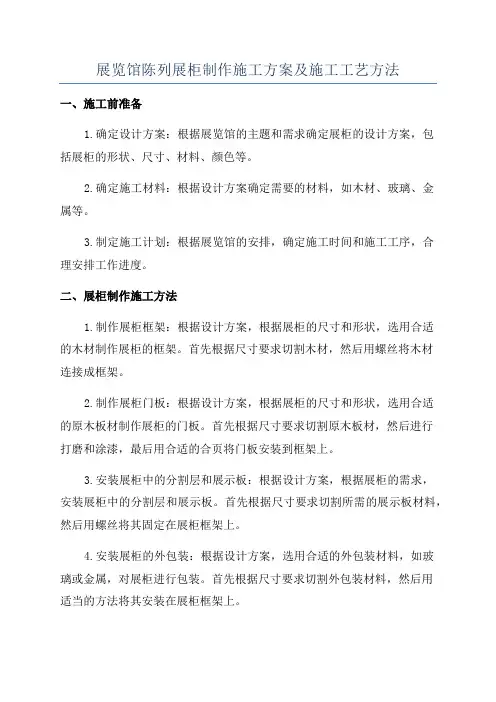 展览馆陈列展柜制作施工方案及施工工艺方法

一、施工前准备

1.确定设计方案：根据展览馆的主题和需求确定展柜的设计方案，包括展柜的形状、尺寸、材料、颜色等。

2.确定施工材料：根据设计方案确定需要的材料，如木材、玻璃、金属等。

3.制定施工计划：根据展览馆的安排，确定施工时间和施工工序，合理安排工作进度。

二、展柜制作施工方法

1.制作展柜框架：根据设计方案，根据展柜的尺寸和形状，选用合适的木材制作展柜的框架。首先根据尺寸要求切割木材，然后用螺丝将木材连接成框架。

2.制作展柜门板：根据设计方案，根据展柜的尺寸和形状，选用合适的原木板材制作展柜的门板。首先根据尺寸要求切割原木板材，然后进行打磨和涂漆，最后用合适的合页将门板安装到框架上。

3.安装展柜中的分割层和展示板：根据设计方案，根据展柜的需求，安装展柜中的分割层和展示板。首先根据尺寸要求切割所需的展示板材料，然后用螺丝将其固定在展柜框架上。

4.安装展柜的外包装：根据设计方案，选用合适的外包装材料，如玻璃或金属，对展柜进行包装。首先根据尺寸要求切割外包装材料，然后用适当的方法将其安装在展柜框架上。